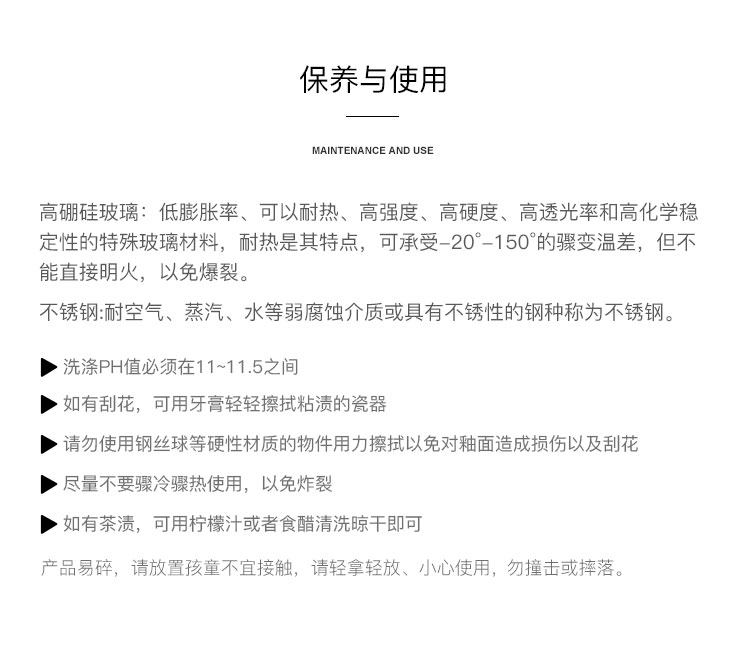 保养与使用

MAINTENANCE AND USE

高硼硅玻璃：低膨胀率、可以耐热、高强度、高硬度、高透光率和高化学稳定性的特殊玻璃材料，耐热是其特点，可承受-20°-150°的骤变温差，但不能直接明火，以免爆裂。

不锈钢:耐空气、蒸汽、水等弱腐蚀介质或具有不锈性的钢种称为不锈钢。

▶ 洗涤PH值必须在11~11.5之间

▶ 如有刮花，可用牙膏轻轻擦拭粘渍的瓷器

▶ 请勿使用钢丝球等硬性材质的物件用力擦拭以免对釉面造成损伤以及刮花

▶ 尽量不要骤冷骤热使用，以免炸裂

▶ 如有茶渍，可用柠檬汁或者食醋清洗晾干即可

产品易碎，请放置孩童不宜接触，请轻拿轻放、小心使用，勿撞击或摔落。